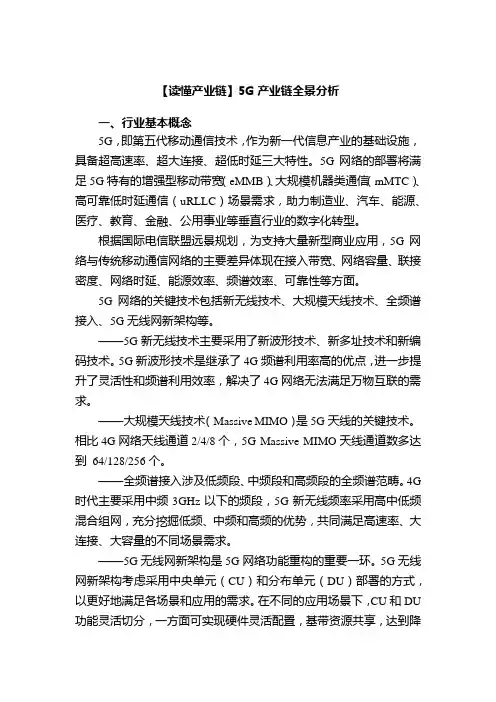 【读懂产业链】5G 产业链全景分析

一、行业基本概念

5G，即第五代移动通信技术，作为新一代信息产业的基础设施，具备超高速率、超大连接、超低时延三大特性。5G 网络的部署将满足 5G 特有的增强型移动带宽（eMMB）、大规模机器类通信（mMTC）、高可靠低时延通信（uRLLC）场景需求，助力制造业、汽车、能源、医疗、教育、金融、公用事业等垂直行业的数字化转型。

根据国际电信联盟远景规划，为支持大量新型商业应用，5G 网络与传统移动通信网络的主要差异体现在接入带宽、网络容量、联接密度、网络时延、能源效率、频谱效率、可靠性等方面。

5G 网络的关键技术包括新无线技术、大规模天线技术、全频谱接入、5G 无线网新架构等。

——5G 新无线技术主要采用了新波形技术、新多址技术和新编码技术。5G 新波形技术是继承了 4G 频谱利用率高的优点，进一步提升了灵活性和频谱利用效率，解决了 4G 网络无法满足万物互联的需求。

——大规模天线技术（Massive MIMO）是 5G 天线的关键技术。相比 4G 网络天线通道 2/4/8 个，5G Massive MIMO 天线通道数多达到 64/128/256 个。

——全频谱接入涉及低频段、中频段和高频段的全频谱范畴。4G 时代主要采用中频 3GHz 以下的频段，5G 新无线频率采用高中低频混合组网，充分挖掘低频、中频和高频的优势，共同满足高速率、大连接、大容量的不同场景需求。

——5G 无线网新架构是 5G 网络功能重构的重要一环。5G 无线网新架构考虑采用中央单元（CU）和分布单元（DU）部署的方式，以更好地满足各场景和应用的需求。在不同的应用场景下，CU 和 DU 功能灵活切分，一方面可实现硬件灵活配置，基带资源共享，达到降